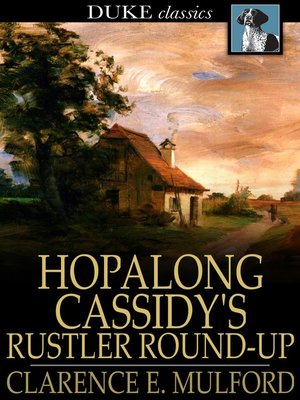 DUKE classics

HOPALONG CASSIDY'S RUSTLER ROUND-UP

CLARENCE E. MULFORD